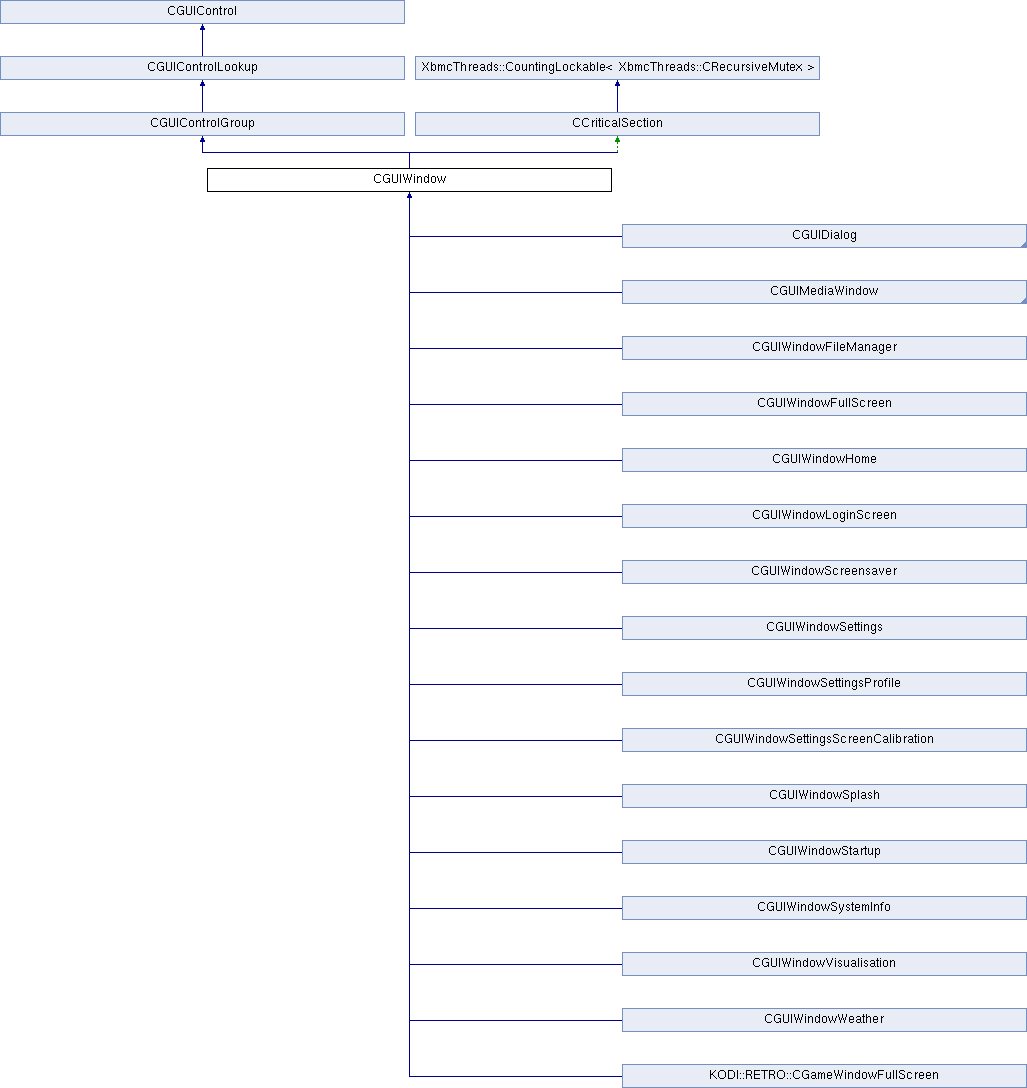 CGUIControl

CGUIControlLookup

XbmcThreads::CountingLockable< XbmcThreads::CRecursiveMutex >

CGUIControlGroup

CCriticalSection

CGUIWindow

CGUIDialog

CGUIMediaWindow

CGUIWindowFileManager

CGUIWindowFullScreen

CGUIWindowHome

CGUIWindowLoginScreen

CGUIWindowScreensaver

CGUIWindowSettings

CGUIWindowSettingsProfile

CGUIWindowSettingsScreenCalibration

CGUIWindowSplash

CGUIWindowStartup

CGUIWindowSystemInfo

CGUIWindowVisualisation

CGUIWindowWeather

KODI::RETRO::CGameWindowFullScreen